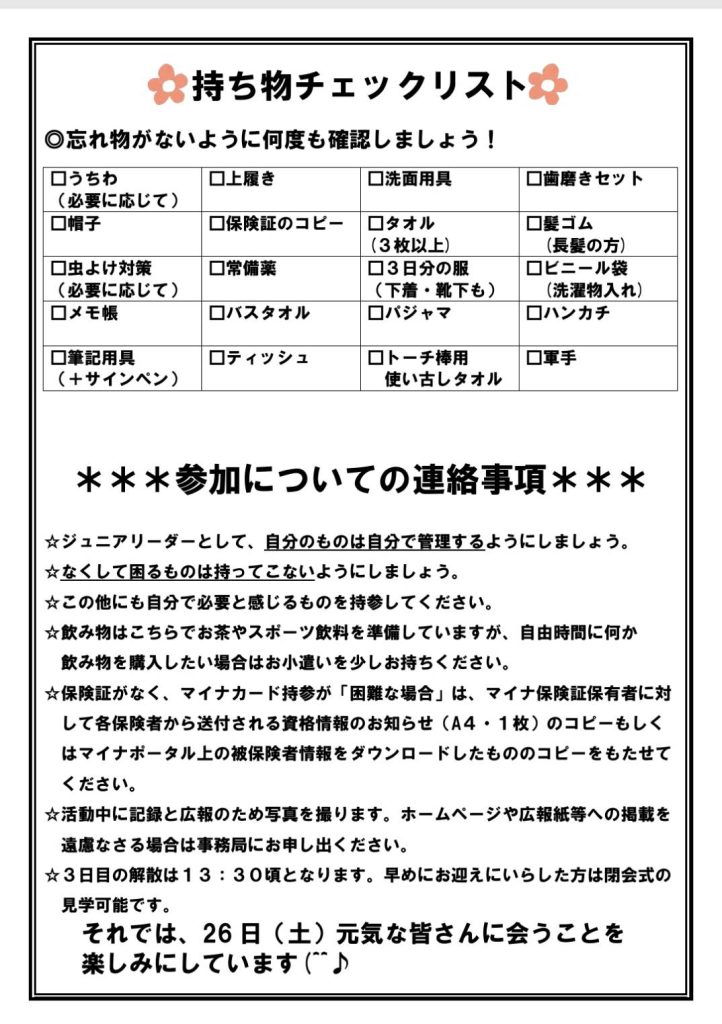 持ち物チェックリスト

◎忘れ物がないように何度も確認しましょう！

| ☐うちわ（必要に応じて） | ☐上履き | ☐洗面用具 | ☐歯磨きセット |
|---|---|---|---|
| ☐帽子 | ☐保険証のコピー | ☐タオル（3枚以上） | ☐髪ゴム（長髪の方） |
| ☐虫よけ対策（必要に応じて） | ☐常備薬 | ☐3日分の服（下着・靴下も） | ☐ビニール袋（洗濯物入れ） |
| ☐メモ帳 | ☐バスタオル | ☐パジャマ | ☐ハンカチ |
| ☐筆記用具（＋サインペン） | ☐ティッシュ | ☐トーチ棒用使い古しタオル | ☐軍手 |

＊＊＊参加についての連絡事項＊＊＊

☆ジュニアリーダーとして、自分のものは自分で管理するようにしましょう。

☆なくして困るものは持ってこないようにしましょう。

☆この他にも自分で必要と感じるものを持参してください。

☆飲み物はこちらでお茶やスポーツ飲料を準備していますが、自由時間に何か飲み物を購入したい場合はお小遣いを少しお持ちください。

☆保険証がなく、マイナカード持参が「困難な場合」は、マイナ保険証保有者に対して各保険者から送付される資格情報のお知らせ（A4・1枚）のコピーもしくはマイナポータル上の被保険者情報をダウンロードしたもののコピーをもたせてください。

☆活動中に記録と広報のため写真を撮ります。ホームページや広報紙等への掲載を遠慮なさる場合は事務局にお申し出ください。

☆3日目の解散は13：30頃となります。早めにお迎えにいらした方は閉会式の見学可能です。

それでは、26日（土）元気な皆さんに会うことを楽しみにしています(^^♪